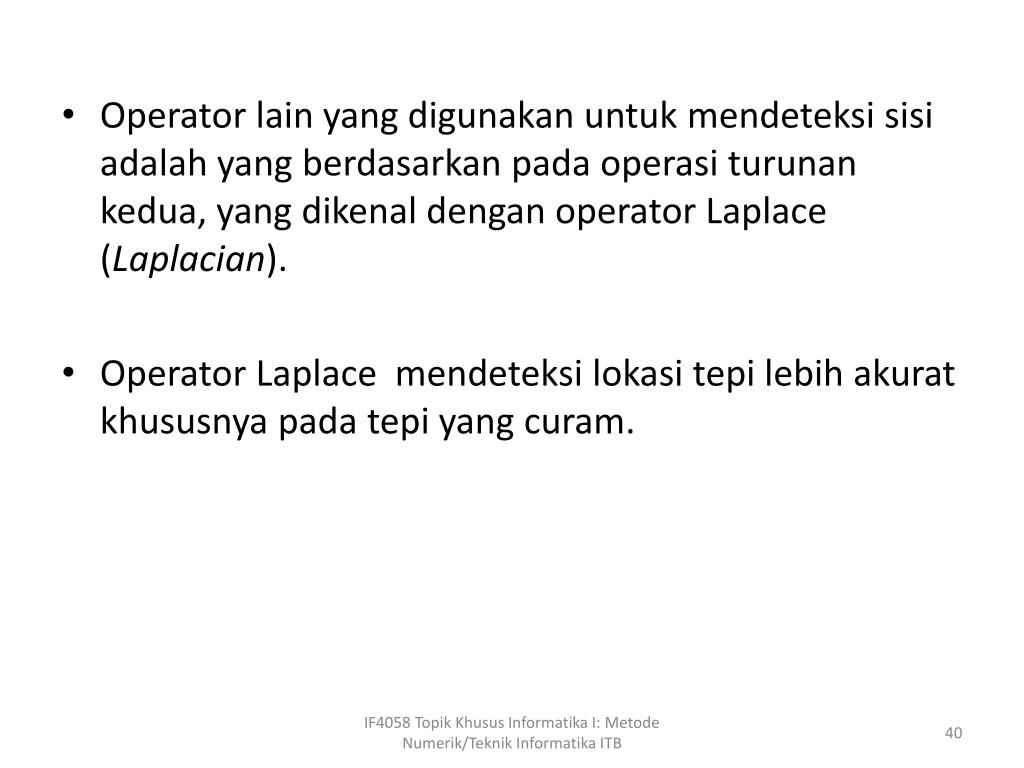 • Operator lain yang digunakan untuk mendeteksi sisi adalah yang berdasarkan pada operasi turunan kedua, yang dikenal dengan operator Laplace (Laplacian).

• Operator Laplace  mendeteksi lokasi tepi lebih akurat khususnya pada tepi yang curam.

IF4058 Topik Khusus Informatika I: Metode Numerik/Teknik Informatika ITB

40